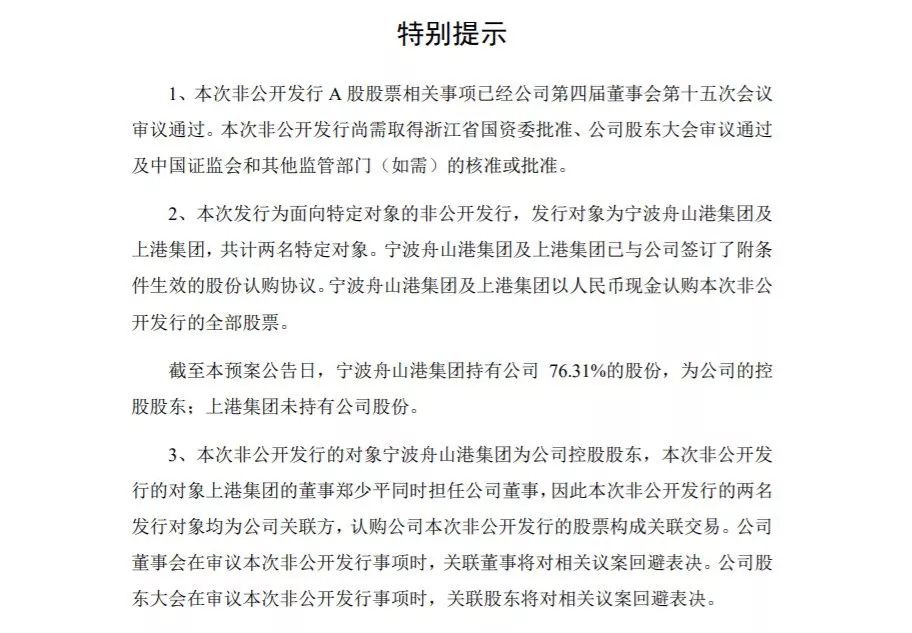 特别提示

1、本次非公开发行 A 股股票相关事项已经公司第四届董事会第十五次会议审议通过。本次非公开发行尚需取得浙江省国资委批准、公司股东大会审议通过及中国证监会和其他监管部门（如需）的核准或批准。

2、本次发行为面向特定对象的非公开发行，发行对象为宁波舟山港集团及上港集团，共计两名特定对象。宁波舟山港集团及上港集团已与公司签订了附条件生效的股份认购协议。宁波舟山港集团及上港集团以人民币现金认购本次非公开发行的全部股票。

截至本预案公告日，宁波舟山港集团持有公司 76.31%的股份，为公司的控股股东；上港集团未持有公司股份。

3、本次非公开发行的对象宁波舟山港集团为公司控股股东，本次非公开发行的对象上港集团的董事郑少平同时担任公司董事，因此本次非公开发行的两名发行对象均为公司关联方，认购公司本次非公开发行的股票构成关联交易。公司董事会在审议本次非公开发行事项时，关联董事将对相关议案回避表决。公司股东大会在审议本次非公开发行事项时，关联股东将对相关议案回避表决。